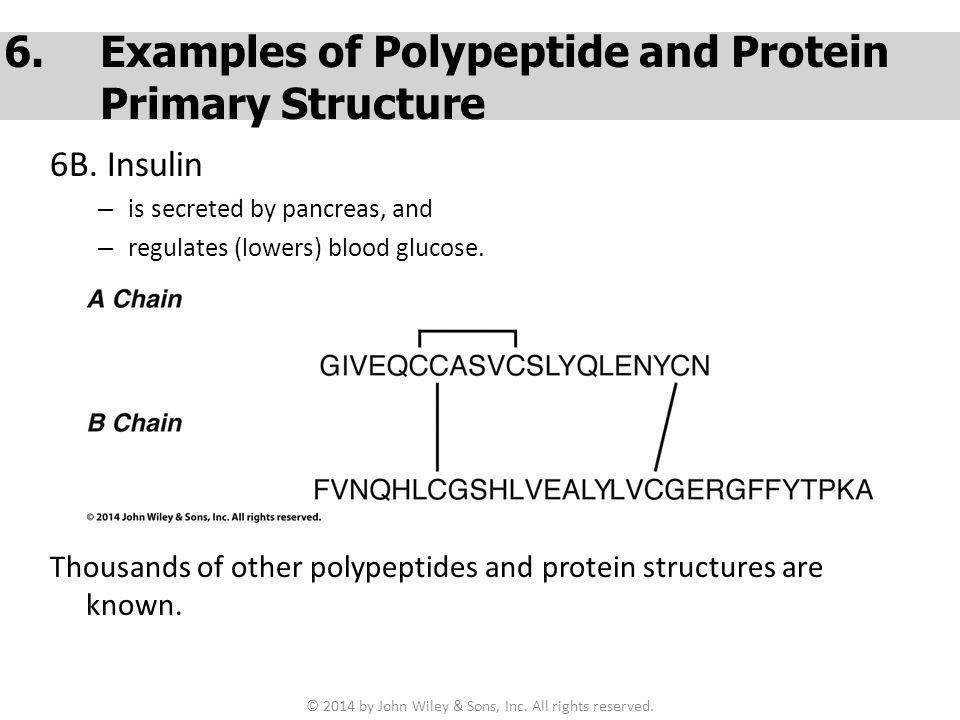 6. Examples of Polypeptide and Protein Primary Structure

6B. Insulin

– is secreted by pancreas, and

– regulates (lowers) blood glucose.

A Chain

GIVEQCCASVCSLYQLENYCN

B Chain

FVNQHLCGSHLVEALYLVCGERGFFYTPKA

© 2014 John Wiley & Sons, Inc. All rights reserved.

Thousands of other polypeptides and protein structures are known.

© 2014 by John Wiley & Sons, Inc. All rights reserved.